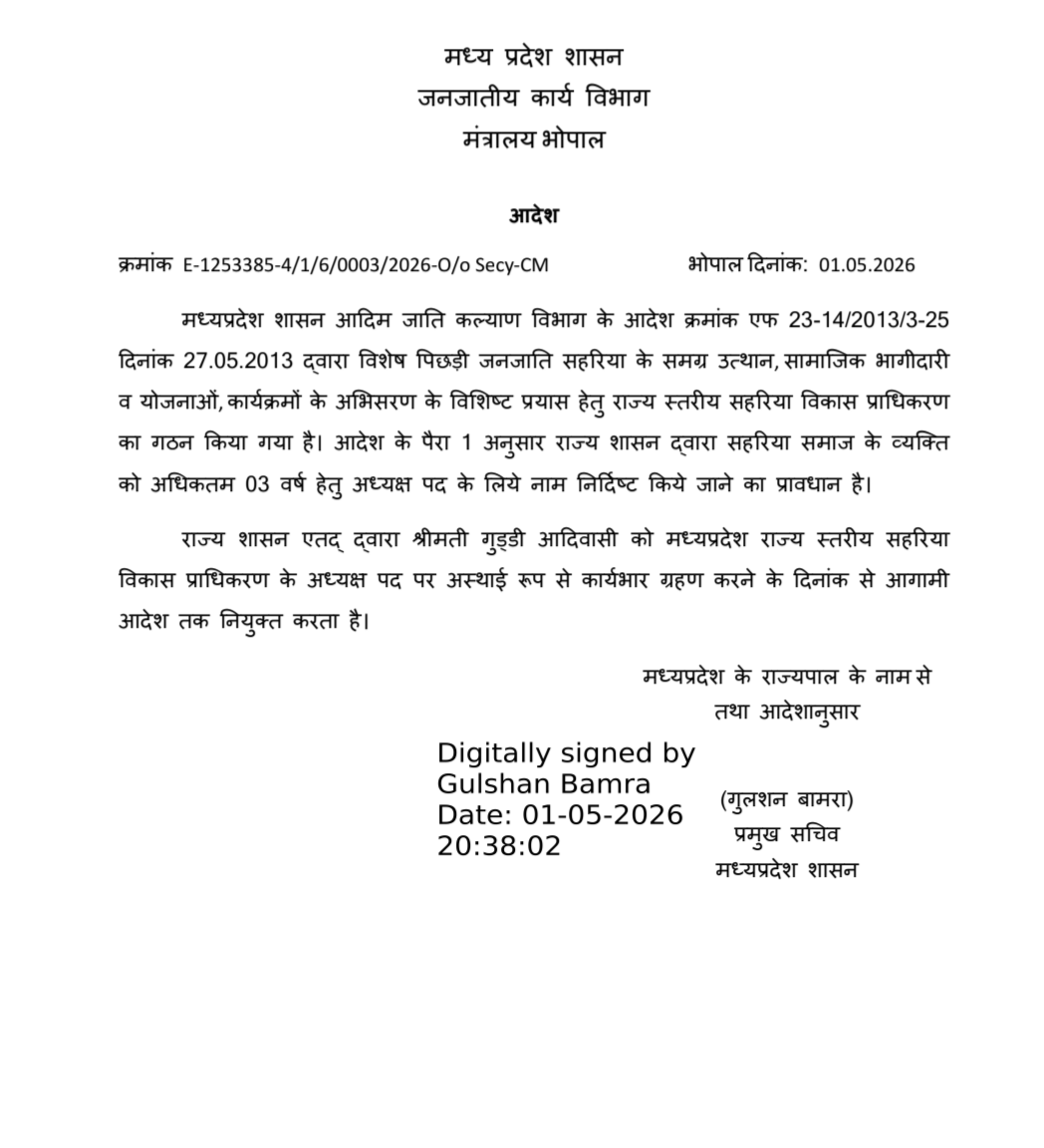 मध्य प्रदेश शासन
जनजातीय कार्य विभाग
मंत्रालय भोपाल

आदेश

क्रमांक E-1253385-4/1/6/0003/2026-O/o Secy-CM भोपाल दिनांक: 01.05.2026

मध्यप्रदेश शासन आदिम जाति कल्याण विभाग के आदेश क्रमांक एफ 23-14/2013/3-25 दिनांक 27.05.2013 द्वारा विशेष पिछड़ी जनजाति सहरिया के समग्र उत्थान, सामाजिक भागीदारी व योजनाओं, कार्यक्रमों के अभिसरण के विशिष्ट प्रयास हेतु राज्य स्तरीय सहरिया विकास प्राधिकरण का गठन किया गया है। आदेश के पैरा 1 अनुसार राज्य शासन द्वारा सहरिया समाज के व्यक्ति को अधिकतम 03 वर्ष हेतु अध्यक्ष पद के लिये नाम निर्दिष्ट किये जाने का प्रावधान है।

राज्य शासन एतद् द्वारा श्रीमती गुड्डी आदिवासी को मध्यप्रदेश राज्य स्तरीय सहरिया विकास प्राधिकरण के अध्यक्ष पद पर अस्थाई रूप से कार्यभार ग्रहण करने के दिनांक से आगामी आदेश तक नियुक्त करता है।

मध्यप्रदेश के राज्यपाल के नाम से
तथा आदेशानुसार

Digitally signed by
Gulshan Bamra
Date: 01-05-2026
20:38:02

(गुलशन बामरा)
प्रमुख सचिव
मध्यप्रदेश शासन